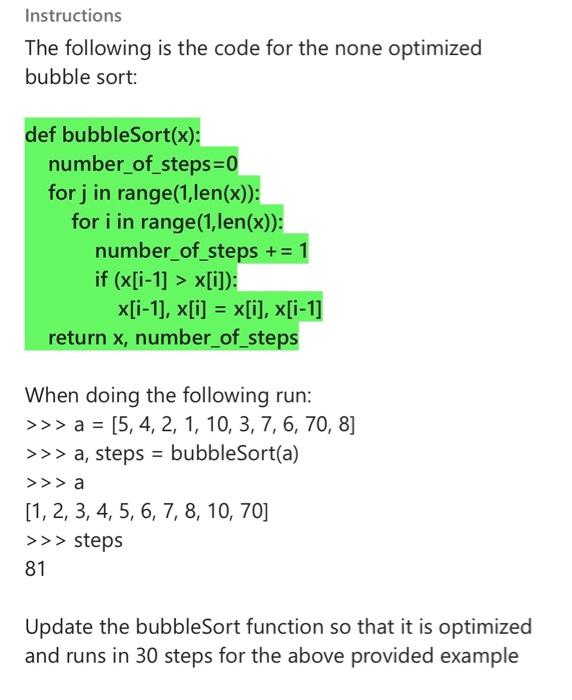 Instructions

The following is the code for the none optimized bubble sort:

def bubbleSort(x):
  number_of_steps=0
  for j in range(1,len(x)):
    for i in range(1,len(x)):
      number_of_steps += 1
      if (x[i-1] > x[i]):
        x[i-1], x[i] = x[i], x[i-1]
  return x, number_of_steps

When doing the following run:
>>> a = [5, 4, 2, 1, 10, 3, 7, 6, 70, 8]
>>> a, steps = bubbleSort(a)
>>> a
[1, 2, 3, 4, 5, 6, 7, 8, 10, 70]
>>> steps
81

Update the bubbleSort function so that it is optimized and runs in 30 steps for the above provided example